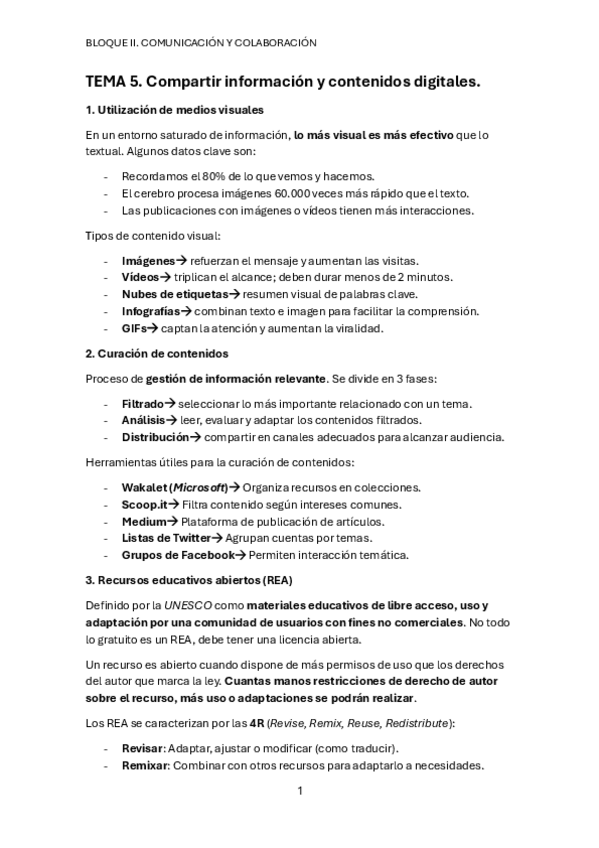 BLOQUE II. COMUNICACIÓN Y COLABORACIÓN

TEMA 5. Compartir información y contenidos digitales.

1. Utilización de medios visuales

En un entorno saturado de información, lo más visual es más efectivo que lo textual. Algunos datos clave son:

- Recordamos el 80% de lo que vemos y hacemos.
- El cerebro procesa imágenes 60.000 veces más rápido que el texto.
- Las publicaciones con imágenes o vídeos tienen más interacciones.

Tipos de contenido visual:

- Imágenes→ refuerzan el mensaje y aumentan las visitas.
- Vídeos→ triplican el alcance; deben durar menos de 2 minutos.
- Nubes de etiquetas→ resumen visual de palabras clave.
- Infografías→ combinan texto e imagen para facilitar la comprensión.
- GIFs→ captan la atención y aumentan la viralidad.

2. Curación de contenidos

Proceso de gestión de información relevante. Se divide en 3 fases:

- Filtrado→ seleccionar lo más importante relacionado con un tema.
- Análisis→ leer, evaluar y adaptar los contenidos filtrados.
- Distribución→ compartir en canales adecuados para alcanzar audiencia.

Herramientas útiles para la curación de contenidos:

- Wakalet (Microsoft)→ Organiza recursos en colecciones.
- Scoop.it→ Filtra contenido según intereses comunes.
- Medium→ Plataforma de publicación de artículos.
- Listas de Twitter→ Agrupan cuentas por temas.
- Grupos de Facebook→ Permiten interacción temática.

3. Recursos educativos abiertos (REA)

Definido por la UNESCO como materiales educativos de libre acceso, uso y adaptación por una comunidad de usuarios con fines no comerciales. No todo lo gratuito es un REA, debe tener una licencia abierta.

Un recurso es abierto cuando dispone de más permisos de uso que los derechos del autor que marca la ley. Cuantas manos restricciones de derecho de autor sobre el recurso, más uso o adaptaciones se podrán realizar.

Los REA se caracterizan por las 4R (Revise, Remix, Reuse, Redistribute):

- Revisar: Adaptar, ajustar o modificar (como traducir).
- Remixar: Combinar con otros recursos para adaptarlo a necesidades.

1